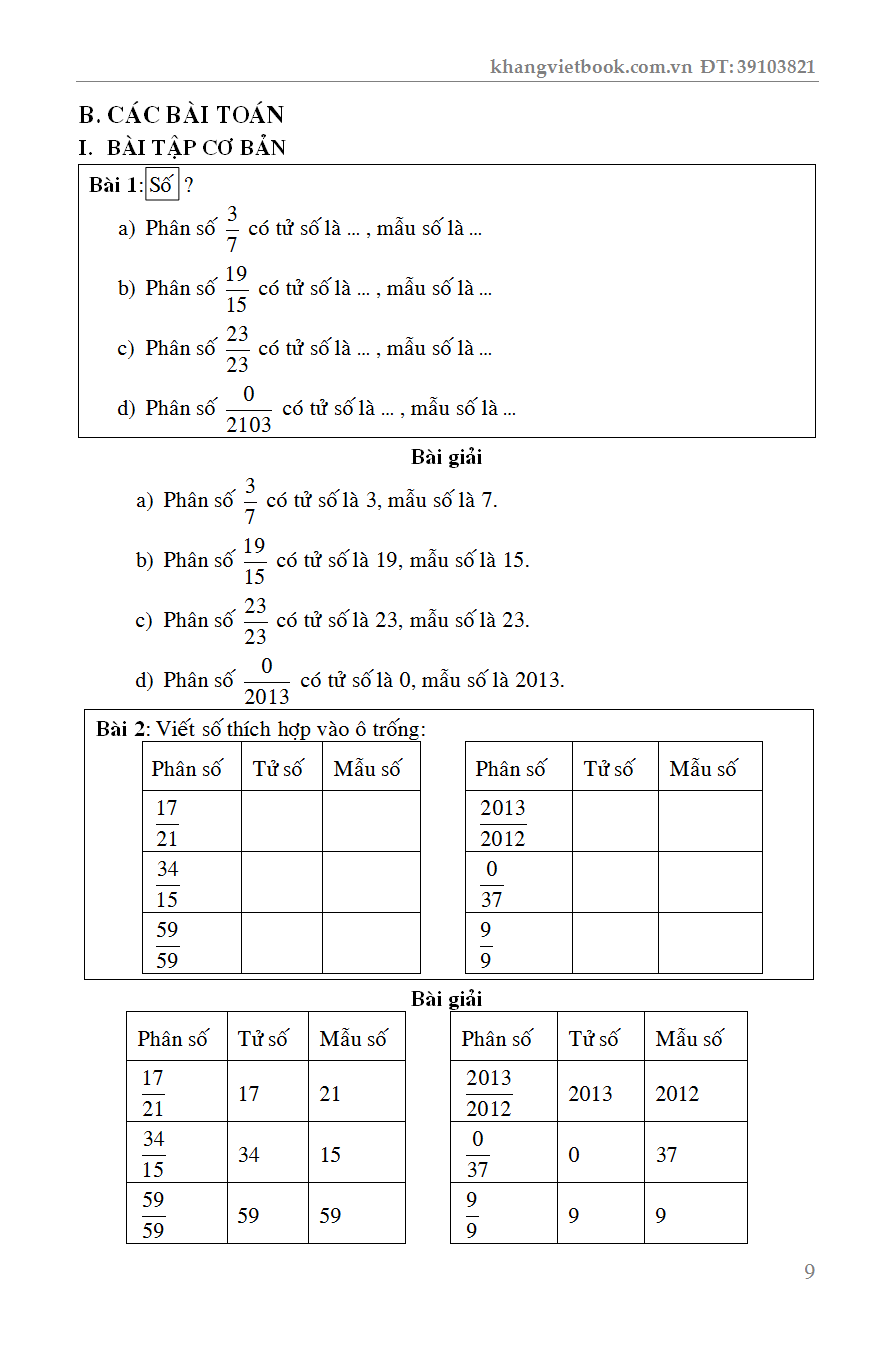 khangvietbook.com.vn ĐT: 39103821

B. CÁC BÀI TOÁN

I. BÀI TẬP CƠ BẢN

Bài 1: Số ?

a) Phân số $\frac{3}{7}$ có tử số là ... , mẫu số là ...

b) Phân số $\frac{19}{15}$ có tử số là ... , mẫu số là ...

c) Phân số $\frac{23}{23}$ có tử số là ... , mẫu số là ...

d) Phân số $\frac{0}{2103}$ có tử số là ... , mẫu số là ...

Bài giải

a) Phân số $\frac{3}{7}$ có tử số là 3, mẫu số là 7.

b) Phân số $\frac{19}{15}$ có tử số là 19, mẫu số là 15.

c) Phân số $\frac{23}{23}$ có tử số là 23, mẫu số là 23.

d) Phân số $\frac{0}{2013}$ có tử số là 0, mẫu số là 2013.

Bài 2: Viết số thích hợp vào ô trống:

| Phân số | Tử số | Mẫu số |
|---|---|---|
| $\frac{17}{21}$ | | |
| $\frac{34}{15}$ | | |
| $\frac{59}{59}$ | | |

| Phân số | Tử số | Mẫu số |
|---|---|---|
| $\frac{2013}{2012}$ | | |
| $\frac{0}{37}$ | | |
| $\frac{9}{9}$ | | |

Bài giải

| Phân số | Tử số | Mẫu số |
|---|---|---|
| $\frac{17}{21}$ | 17 | 21 |
| $\frac{34}{15}$ | 34 | 15 |
| $\frac{59}{59}$ | 59 | 59 |

| Phân số | Tử số | Mẫu số |
|---|---|---|
| $\frac{2013}{2012}$ | 2013 | 2012 |
| $\frac{0}{37}$ | 0 | 37 |
| $\frac{9}{9}$ | 9 | 9 |

9